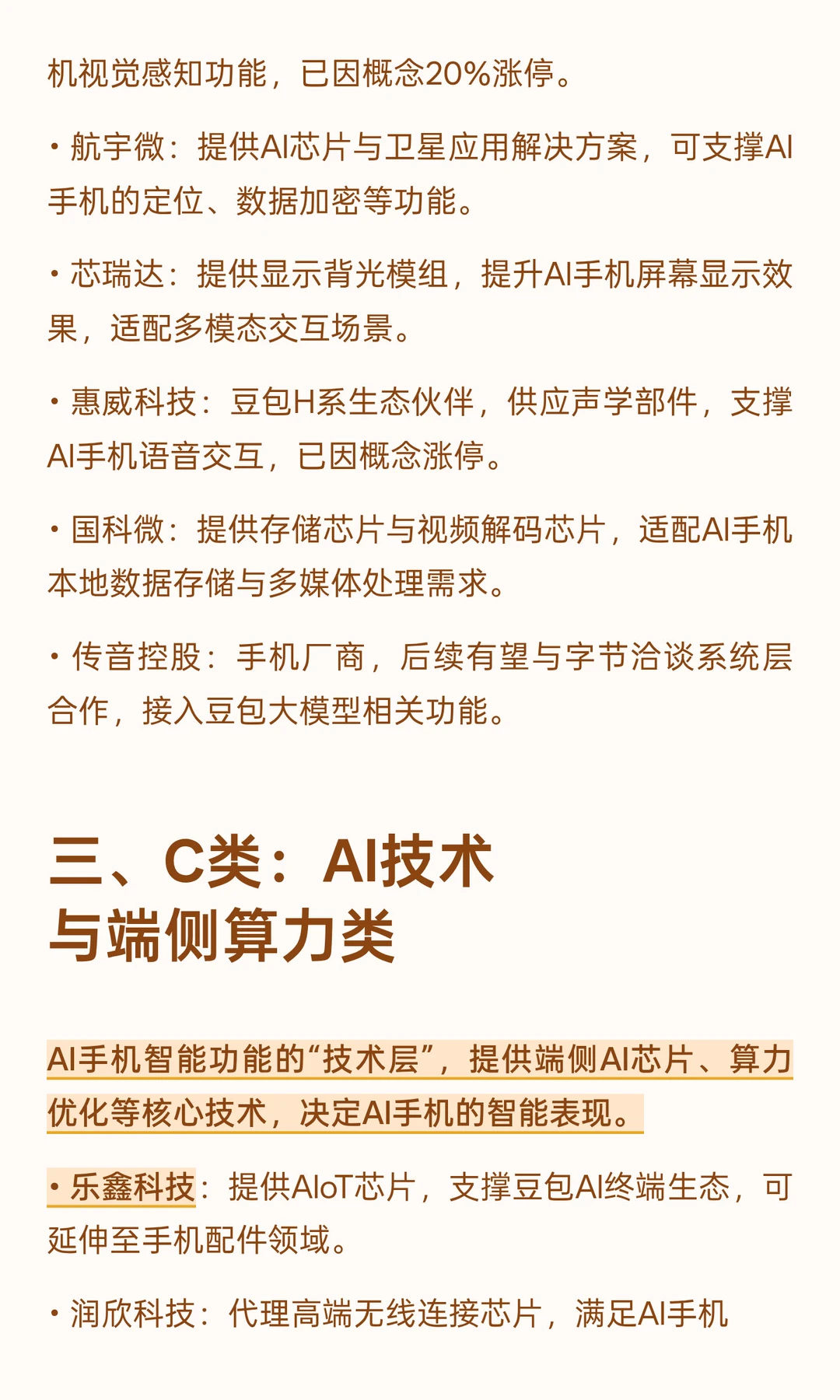 机视觉感知功能，已因概念20%涨停。

• 航宇微：提供AI芯片与卫星应用解决方案，可支撑AI手机的定位、数据加密等功能。

• 芯瑞达：提供显示背光模组，提升AI手机屏幕显示效果，适配多模态交互场景。

• 惠威科技：豆包H系生态伙伴，供应声学部件，支撑AI手机语音交互，已因概念涨停。

• 国科微：提供存储芯片与视频解码芯片，适配AI手机本地数据存储与多媒体处理需求。

• 传音控股：手机厂商，后续有望与字节洽谈系统层合作，接入豆包大模型相关功能。

三、C类：AI技术与端侧算力类

AI手机智能功能的“技术层”，提供端侧AI芯片、算力优化等核心技术，决定AI手机的智能表现。

• 乐鑫科技：提供AIoT芯片，支撑豆包AI终端生态，可延伸至手机配件领域。

• 润欣科技：代理高端无线连接芯片，满足AI手机